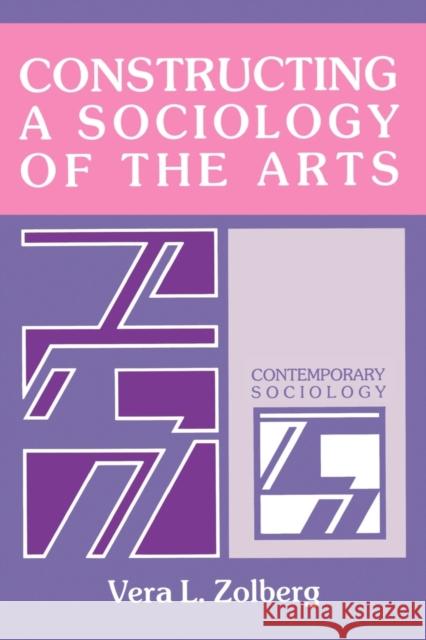 CONSTRUCTING
A SOCIOLOGY
OF THE ARTS

CONTEMPORARY
SOCIOLOGY

Vera L. Zolberg